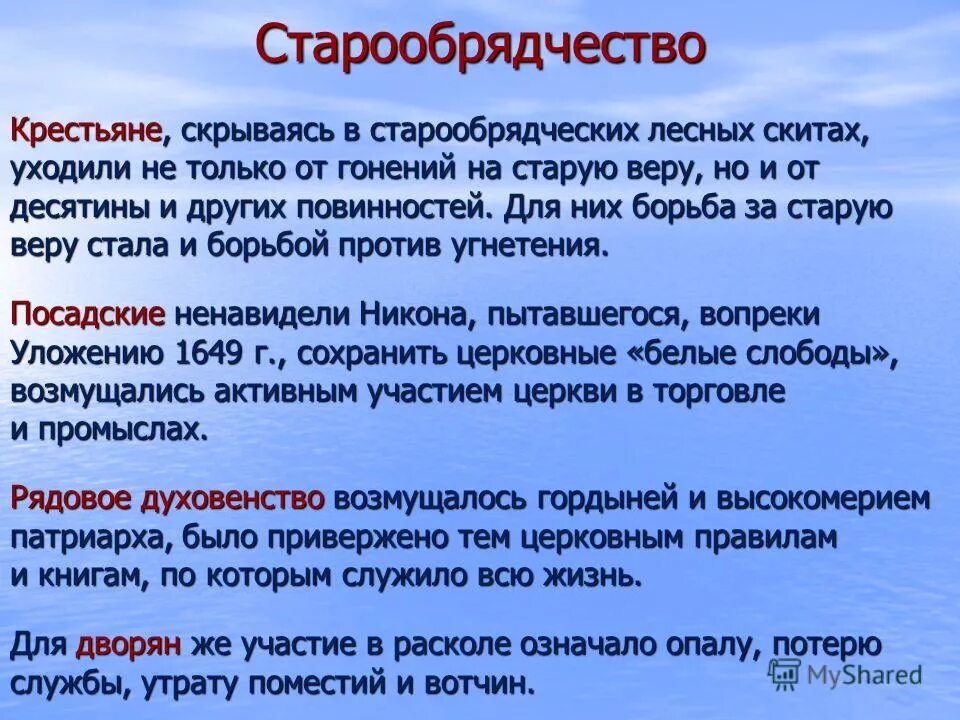 Старообрядчество

Крестьяне, скрываясь в старообрядческих лесных скитах, уходили не только от гонений на старую веру, но и от десятины и других повинностей. Для них борьба за старую веру стала и борьбой против угнетения.

Посадские ненавидели Никона, пытавшегося, вопреки Уложению 1649 г., сохранить церковные «белые слободы», возмущались активным участием церкви в торговле и промыслах.

Рядовое духовенство возмущалось гордыней и высокомерием патриарха, было привержено тем церковным правилам и книгам, по которым служило всю жизнь.

Для дворян же участие в расколе означало опалу, потерю службы, утрату поместий и вотчин.

MyShared